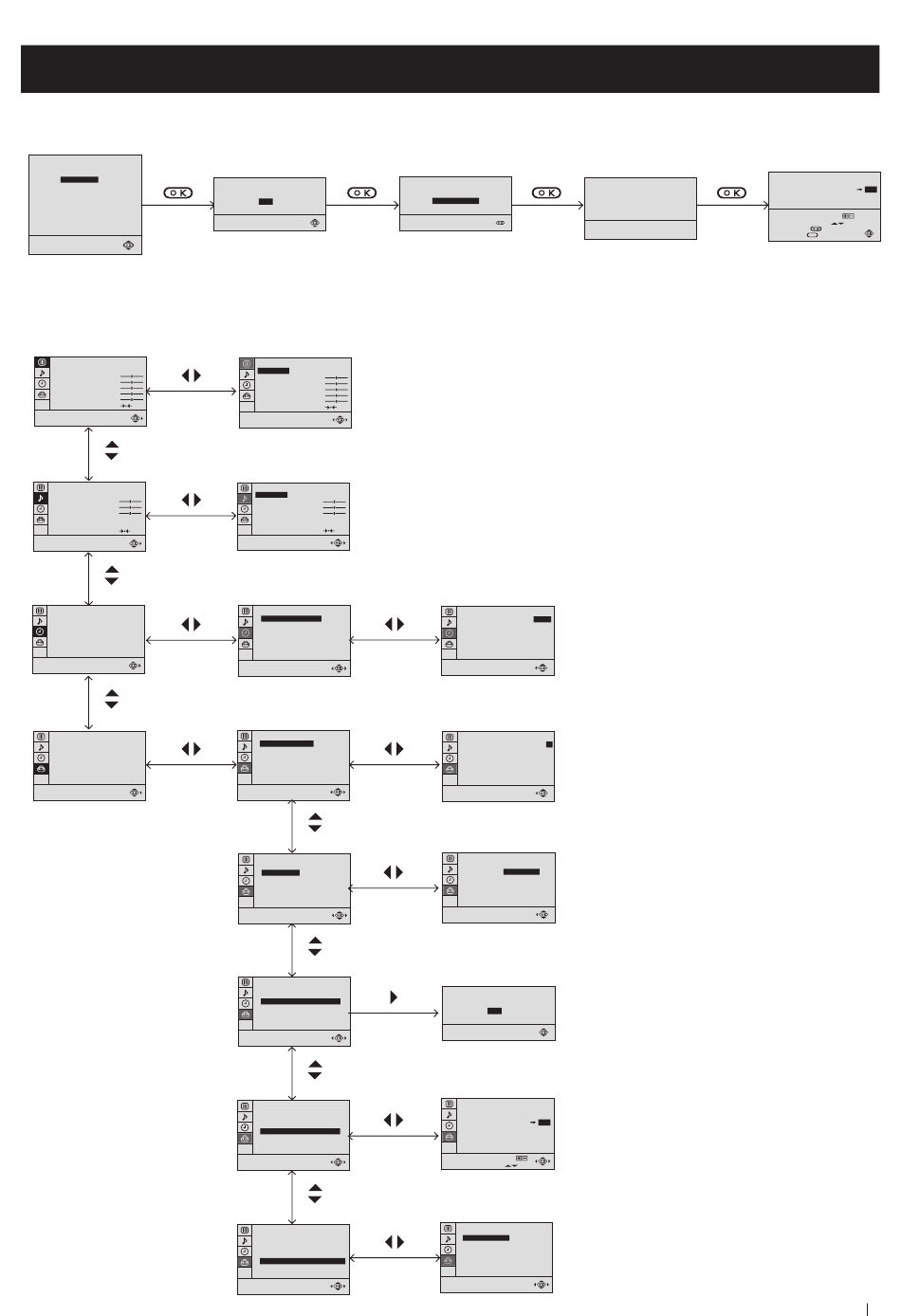 OK

OK

OK

OK